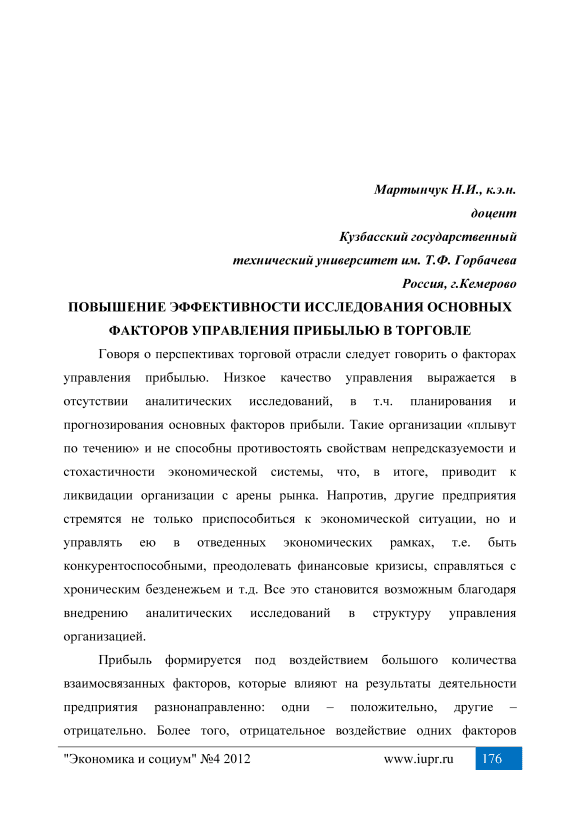 Мартынчук Н.И., к.э.н.
доцент
Кузбасский государственный
технический университет им. Т.Ф. Горбачева
Россия, г.Кемерово

ПОВЫШЕНИЕ ЭФФЕКТИВНОСТИ ИССЛЕДОВАНИЯ ОСНОВНЫХ ФАКТОРОВ УПРАВЛЕНИЯ ПРИБЫЛЬЮ В ТОРГОВЛЕ

Говоря о перспективах торговой отрасли следует говорить о факторах управления прибылью. Низкое качество управления выражается в отсутствии аналитических исследований, в т.ч. планирования и прогнозирования основных факторов прибыли. Такие организации «плывут по течению» и не способны противостоять свойствам непредсказуемости и стохастичности экономической системы, что, в итоге, приводит к ликвидации организации с арены рынка. Напротив, другие предприятия стремятся не только приспособиться к экономической ситуации, но и управлять ею в отведенных экономических рамках, т.е. быть конкурентоспособными, преодолевать финансовые кризисы, справляться с хроническим безденежьем и т.д. Все это становится возможным благодаря внедрению аналитических исследований в структуру управления организацией.

Прибыль формируется под воздействием большого количества взаимосвязанных факторов, которые влияют на результаты деятельности предприятия разнонаправленно: одни – положительно, другие – отрицательно. Более того, отрицательное воздействие одних факторов

"Экономика и социум" №4 2012 www.iupr.ru 176